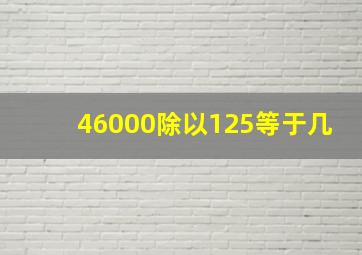 46000除以125等于几